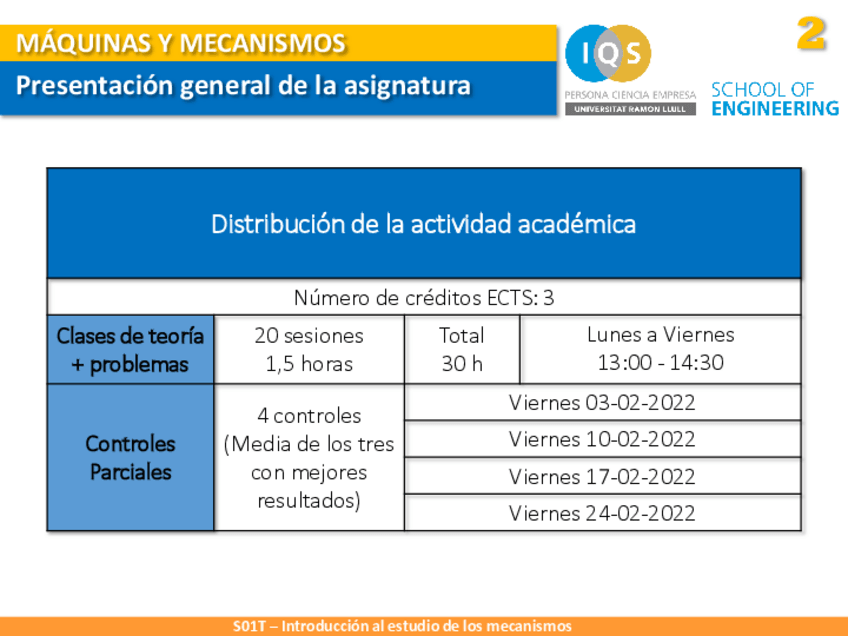 MÁQUINAS Y MECANISMOS

Presentación general de la asignatura

IQS
PERSONA CIENCIA EMPRESA
UNIVERSITAT RAMON LLULL

SCHOOL OF ENGINEERING

2

| Distribución de la actividad académica | | | |
|---|---|---|---|
| Número de créditos ECTS: 3 | | | |
| Clases de teoría + problemas | 20 sesiones 1,5 horas | Total 30 h | Lunes a Viernes 13:00 - 14:30 |
| Controles Parciales | 4 controles (Media de los tres con mejores resultados) | Viernes 03-02-2022 | |
| | | Viernes 10-02-2022 | |
| | | Viernes 17-02-2022 | |
| | | Viernes 24-02-2022 | |

S01T – Introducción al estudio de los mecanismos